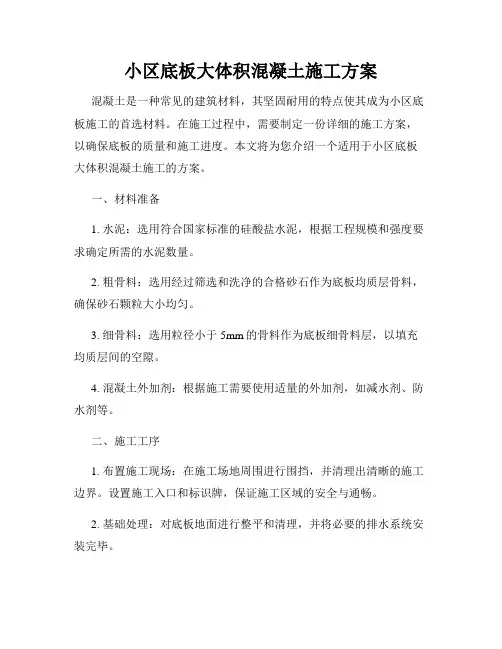 小区底板大体积混凝土施工方案

混凝土是一种常见的建筑材料，其坚固耐用的特点使其成为小区底板施工的首选材料。在施工过程中，需要制定一份详细的施工方案，以确保底板的质量和施工进度。本文将为您介绍一个适用于小区底板大体积混凝土施工的方案。

一、材料准备

1. 水泥：选用符合国家标准的硅酸盐水泥，根据工程规模和强度要求确定所需的水泥数量。

2. 粗骨料：选用经过筛选和洗净的合格砂石作为底板均质层骨料，确保砂石颗粒大小均匀。

3. 细骨料：选用粒径小于 5mm 的骨料作为底板细骨料层，以填充均质层间的空隙。

4. 混凝土外加剂：根据施工需要使用适量的外加剂，如减水剂、防水剂等。

二、施工工序

1. 布置施工现场：在施工场地周围进行围挡，并清理出清晰的施工边界。设置施工入口和标识牌，保证施工区域的安全与通畅。

2. 基础处理：对底板地面进行整平和清理，并将必要的排水系统安装完毕。